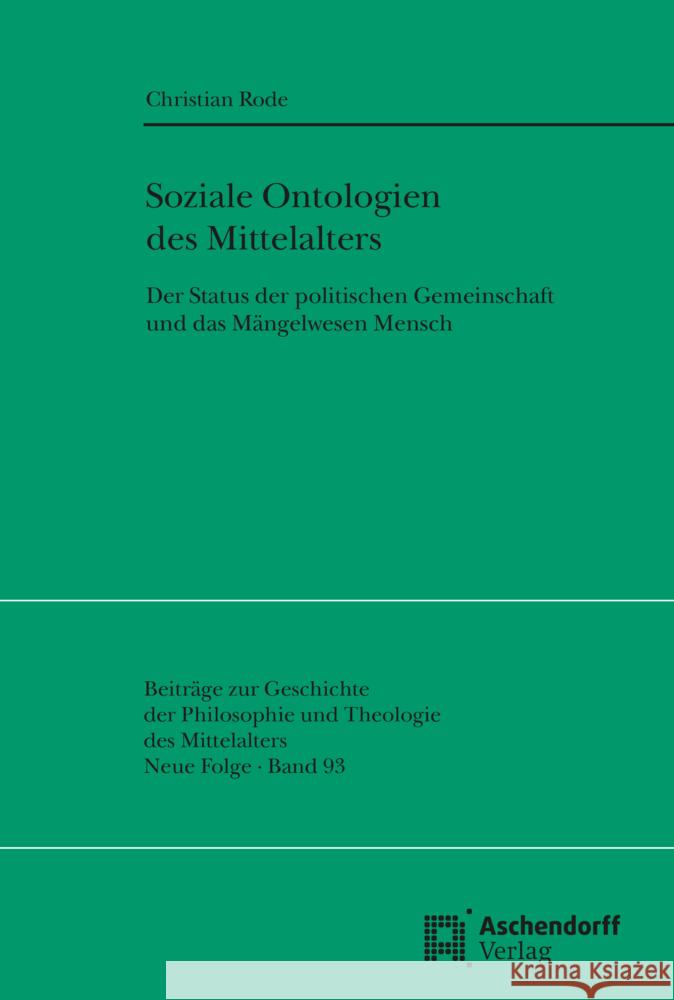 Christian Rode

Soziale Ontologien des Mittelalters

Der Status der politischen Gemeinschaft und das Mängelwesen Mensch

Beiträge zur Geschichte der Philosophie und Theologie des Mittelalters
Neue Folge · Band 93

Aschendorff Verlag